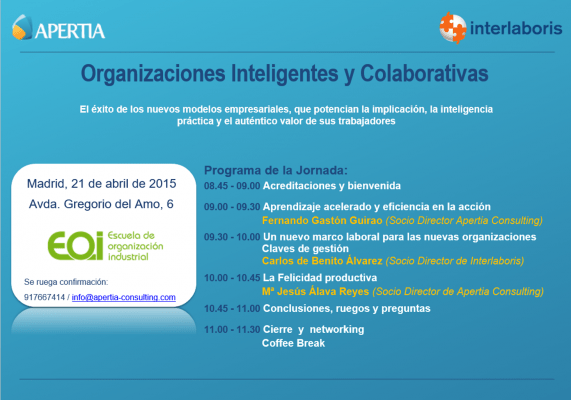 APERTIA

interlaboris

Organizaciones Inteligentes y Colaborativas

El éxito de los nuevos modelos empresariales, que potencian la implicación, la inteligencia práctica y el auténtico valor de sus trabajadores

Madrid, 21 de abril de 2015

Avda. Gregorio del Amo, 6

EOI Escuela de organización industrial

Se ruega confirmación:

917667414 / info@apertia-consulting.com

Programa de la Jornada:

08.45 - 09.00 Acreditaciones y bienvenida

09.00 - 09.30 Aprendizaje acelerado y eficiencia en la acción
Fernando Gastón Guirao (Socio Director Apertia Consulting)

09.30 - 10.00 Un nuevo marco laboral para las nuevas organizaciones
Claves de gestión
Carlos de Benito Álvarez (Socio Director de Interlaboris)

10.00 - 10.45 La Felicidad productiva
Mª Jesús Álava Reyes (Socio Director de Apertia Consulting)

10.45 - 11.00 Conclusiones, ruegos y preguntas

11.00 - 11.30 Cierre y networking
Coffee Break